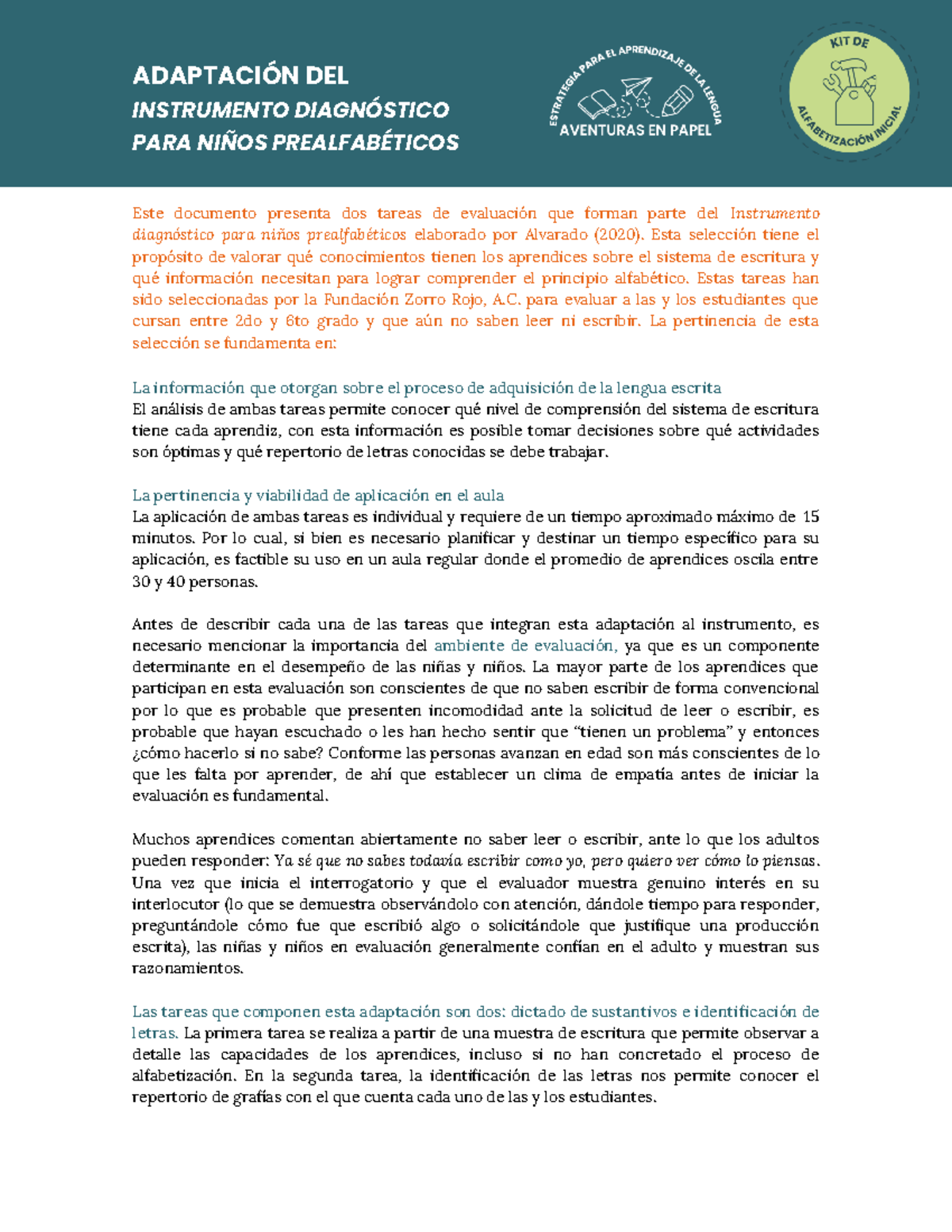 ADAPTACIÓN DEL
INSTRUMENTO DIAGNÓSTICO
PARA NIÑOS PREALFABÉTICOS

ESTRATEGIA PARA EL APRENDIZAJE DE LA LENGUA
AVENTURAS EN PAPEL

KIT DE
ALFABETIZACIÓN INICIAL

Este documento presenta dos tareas de evaluación que forman parte del Instrumento diagnóstico para niños prealfabéticos elaborado por Alvarado (2020). Esta selección tiene el propósito de valorar qué conocimientos tienen los aprendices sobre el sistema de escritura y qué información necesitan para lograr comprender el principio alfabético. Estas tareas han sido seleccionadas por la Fundación Zorro Rojo, A.C. para evaluar a las y los estudiantes que cursan entre 2do y 6to grado y que aún no saben leer ni escribir. La pertinencia de esta selección se fundamenta en:

La información que otorgan sobre el proceso de adquisición de la lengua escrita
El análisis de ambas tareas permite conocer qué nivel de comprensión del sistema de escritura tiene cada aprendiz, con esta información es posible tomar decisiones sobre qué actividades son óptimas y qué repertorio de letras conocidas se debe trabajar.

La pertinencia y viabilidad de aplicación en el aula
La aplicación de ambas tareas es individual y requiere de un tiempo aproximado máximo de 15 minutos. Por lo cual, si bien es necesario planificar y destinar un tiempo específico para su aplicación, es factible su uso en un aula regular donde el promedio de aprendices oscila entre 30 y 40 personas.

Antes de describir cada una de las tareas que integran esta adaptación al instrumento, es necesario mencionar la importancia del ambiente de evaluación, ya que es un componente determinante en el desempeño de las niñas y niños. La mayor parte de los aprendices que participan en esta evaluación son conscientes de que no saben escribir de forma convencional por lo que es probable que presenten incomodidad ante la solicitud de leer o escribir, es probable que hayan escuchado o les han hecho sentir que “tienen un problema” y entonces ¿cómo hacerlo si no sabe? Conforme las personas avanzan en edad son más conscientes de lo que les falta por aprender, de ahí que establecer un clima de empatía antes de iniciar la evaluación es fundamental.

Muchos aprendices comentan abiertamente no saber leer o escribir, ante lo que los adultos pueden responder: Ya sé que no sabes todavía escribir como yo, pero quiero ver cómo lo piensas. Una vez que inicia el interrogatorio y que el evaluador muestra genuino interés en su interlocutor (lo que se demuestra observándolo con atención, dándole tiempo para responder, preguntándole cómo fue que escribió algo o solicitándole que justifique una producción escrita), las niñas y niños en evaluación generalmente confían en el adulto y muestran sus razonamientos.

Las tareas que componen esta adaptación son dos: dictado de sustantivos e identificación de letras. La primera tarea se realiza a partir de una muestra de escritura que permite observar a detalle las capacidades de los aprendices, incluso si no han concretado el proceso de alfabetización. En la segunda tarea, la identificación de las letras nos permite conocer el repertorio de grafías con el que cuenta cada uno de las y los estudiantes.